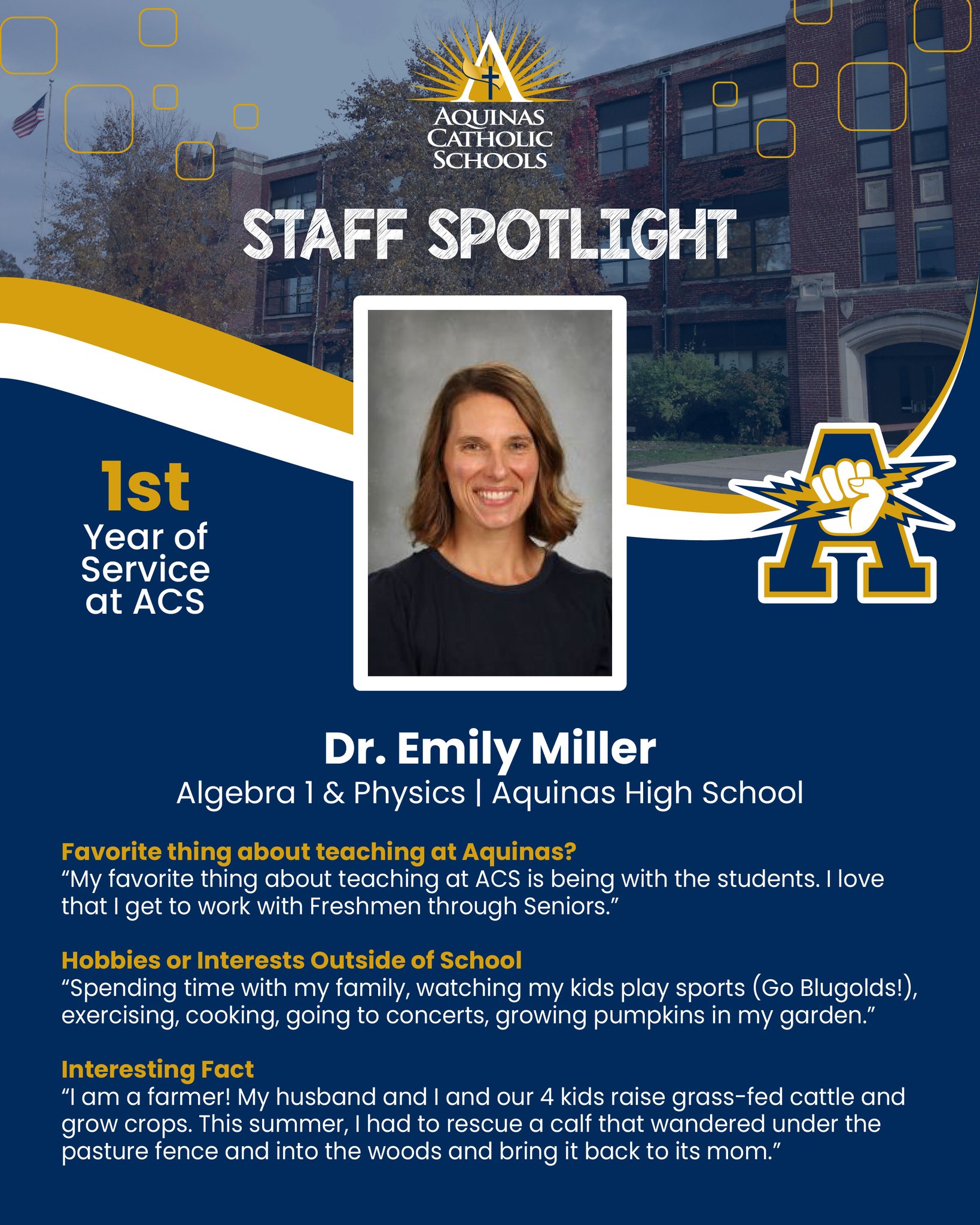 AQUINAS CATHOLIC SCHOOLS

STAFF SPOTLIGHT

1st
Year of Service at ACS

Dr. Emily Miller
Algebra 1 & Physics | Aquinas High School

Favorite thing about teaching at Aquinas?
"My favorite thing about teaching at ACS is being with the students. I love that I get to work with Freshmen through Seniors."

Hobbies or Interests Outside of School
"Spending time with my family, watching my kids play sports (Go Blugolds!), exercising, cooking, going to concerts, growing pumpkins in my garden."

Interesting Fact
"I am a farmer! My husband and I and our 4 kids raise grass-fed cattle and grow crops. This summer, I had to rescue a calf that wandered under the pasture fence and into the woods and bring it back to its mom."